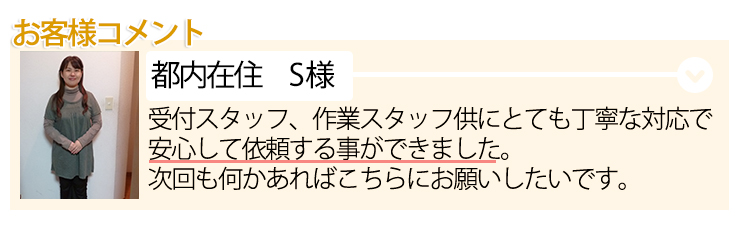 お客様コメント

都内在住　S様

受付スタッフ、作業スタッフ供にとても丁寧な対応で安心して依頼する事ができました。
次回も何かあればこちらにお願いしたいです。